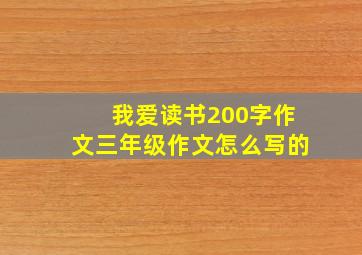 我爱读书200字作文三年级作文怎么写的